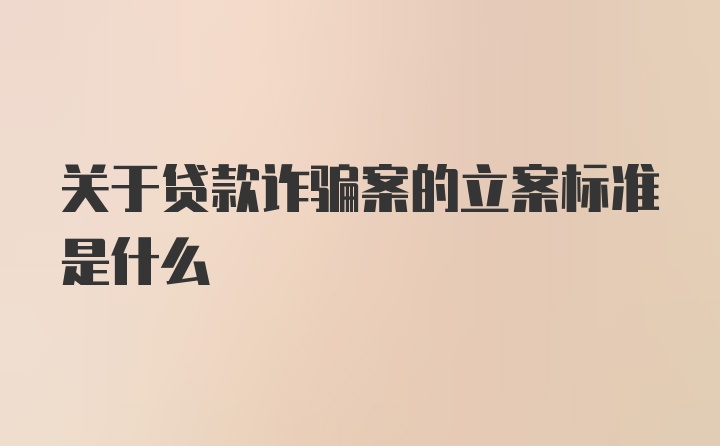 关于贷款诈骗案的立案标准是什么